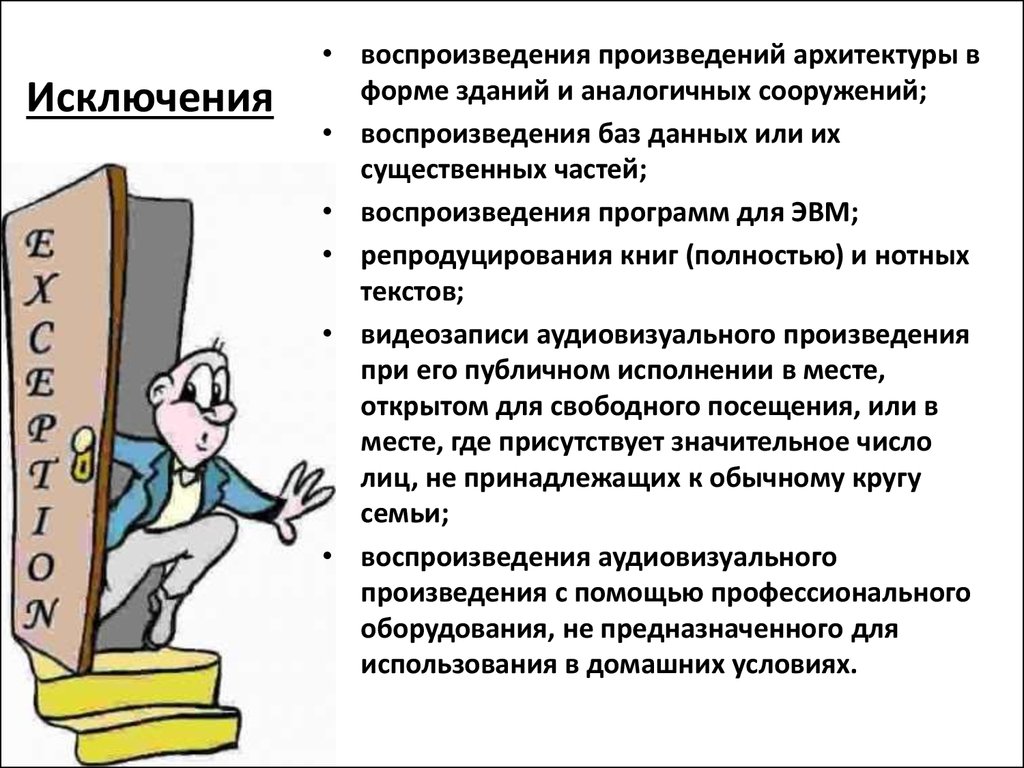 Исключения

EXCEPTION

• воспроизведения произведений архитектуры в форме зданий и аналогичных сооружений;
• воспроизведения баз данных или их существенных частей;
• воспроизведения программ для ЭВМ;
• репродуцирования книг (полностью) и нотных текстов;
• видеозаписи аудиовизуального произведения при его публичном исполнении в месте, открытом для свободного посещения, или в месте, где присутствует значительное число лиц, не принадлежащих к обычному кругу семьи;
• воспроизведения аудиовизуального произведения с помощью профессионального оборудования, не предназначенного для использования в домашних условиях.